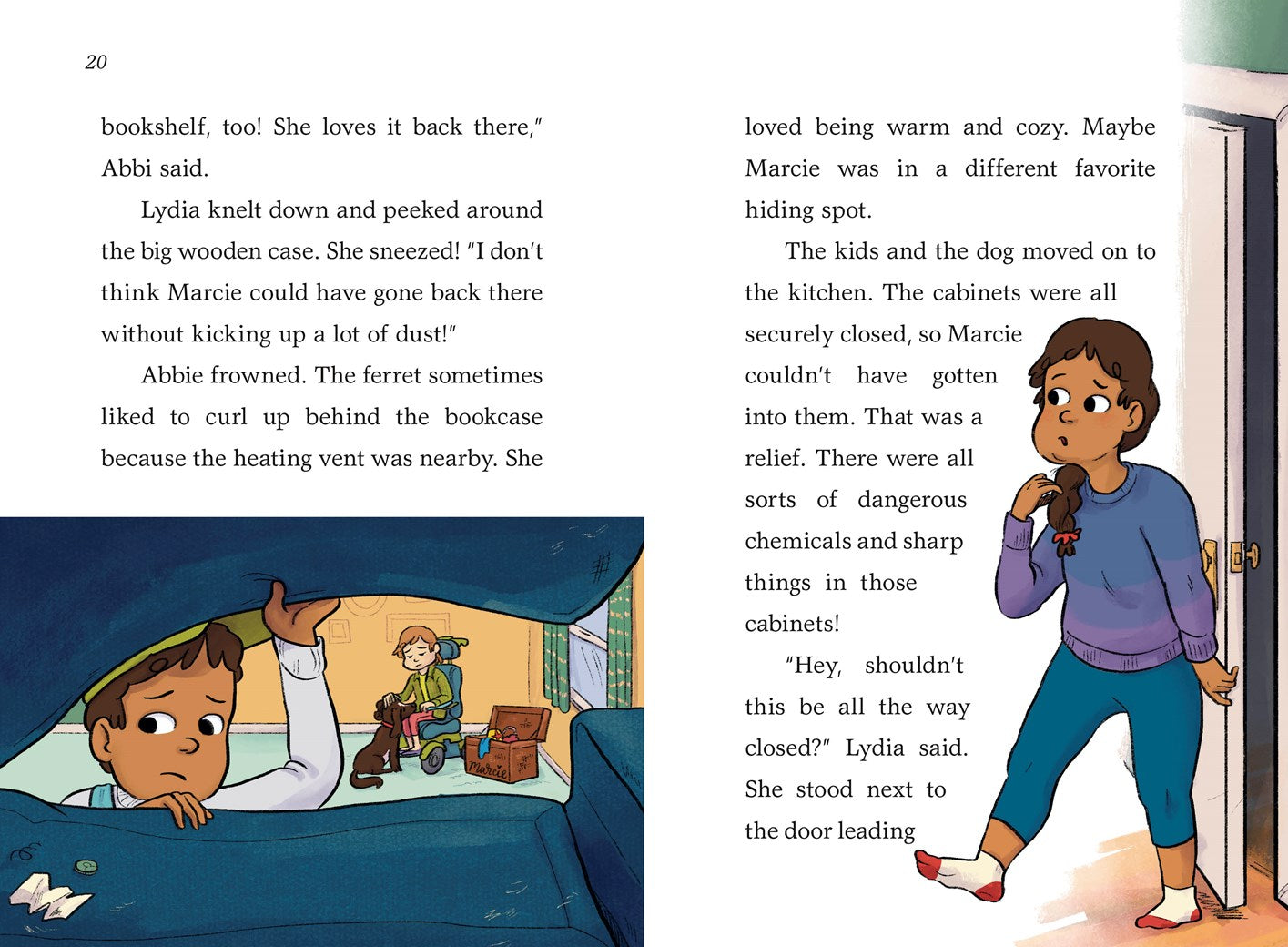 20

bookshelf, too! She loves it back there," Abbi said.

Lydia knelt down and peeked around the big wooden case. She sneezed! "I don't think Marcie could have gone back there without kicking up a lot of dust!"

Abbie frowned. The ferret sometimes liked to curl up behind the bookcase because the heating vent was nearby. She

Marcie

loved being warm and cozy. Maybe Marcie was in a different favorite hiding spot.

The kids and the dog moved on to the kitchen. The cabinets were all securely closed, so Marcie couldn't have gotten into them. That was a relief. There were all sorts of dangerous chemicals and sharp things in those cabinets!

"Hey, shouldn't this be all the way closed?" Lydia said. She stood next to the door leading